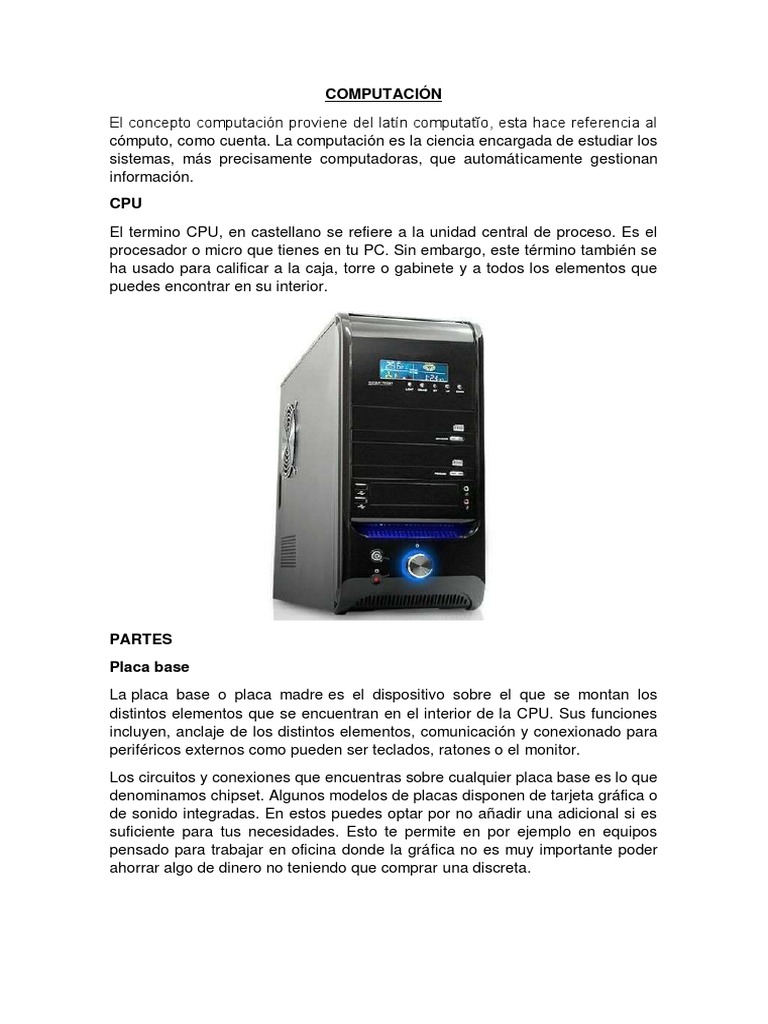 COMPUTACIÓN

El concepto computación proviene del latín computatĭo, esta hace referencia al cómputo, como cuenta. La computación es la ciencia encargada de estudiar los sistemas, más precisamente computadoras, que automáticamente gestionan información.

CPU

El termino CPU, en castellano se refiere a la unidad central de proceso. Es el procesador o micro que tienes en tu PC. Sin embargo, este término también se ha usado para calificar a la caja, torre o gabinete y a todos los elementos que puedes encontrar en su interior.

PARTES

Placa base

La placa base o placa madre es el dispositivo sobre el que se montan los distintos elementos que se encuentran en el interior de la CPU. Sus funciones incluyen, anclaje de los distintos elementos, comunicación y conexionado para periféricos externos como pueden ser teclados, ratones o el monitor.

Los circuitos y conexiones que encuentras sobre cualquier placa base es lo que denominamos chipset. Algunos modelos de placas disponen de tarjeta gráfica o de sonido integradas. En estos puedes optar por no añadir una adicional si es suficiente para tus necesidades. Esto te permite en por ejemplo en equipos pensado para trabajar en oficina donde la gráfica no es muy importante poder ahorrar algo de dinero no teniendo que comprar una discreta.